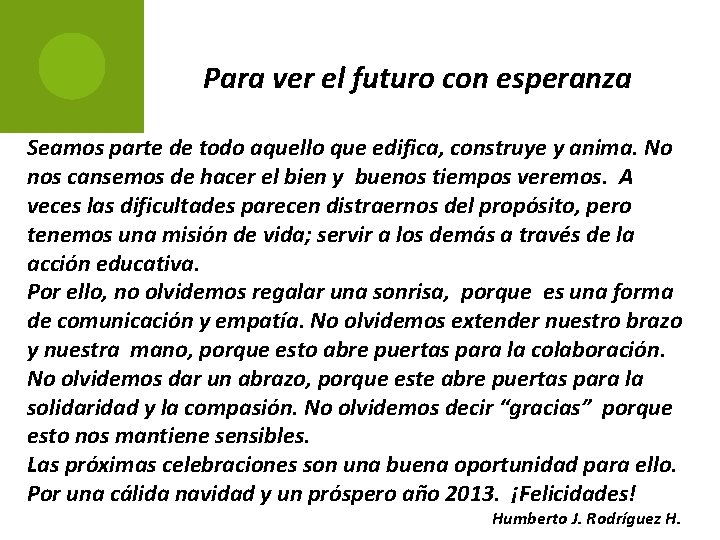 Para ver el futuro con esperanza

Seamos parte de todo aquello que edifica, construye y anima. No nos cansemos de hacer el bien y buenos tiempos veremos. A veces las dificultades parecen distraernos del propósito, pero tenemos una misión de vida; servir a los demás a través de la acción educativa.
Por ello, no olvidemos regalar una sonrisa, porque es una forma de comunicación y empatía. No olvidemos extender nuestro brazo y nuestra mano, porque esto abre puertas para la colaboración. No olvidemos dar un abrazo, porque este abre puertas para la solidaridad y la compasión. No olvidemos decir “gracias” porque esto nos mantiene sensibles.
Las próximas celebraciones son una buena oportunidad para ello. Por una cálida navidad y un próspero año 2013. ¡Felicidades!

Humberto J. Rodríguez H.